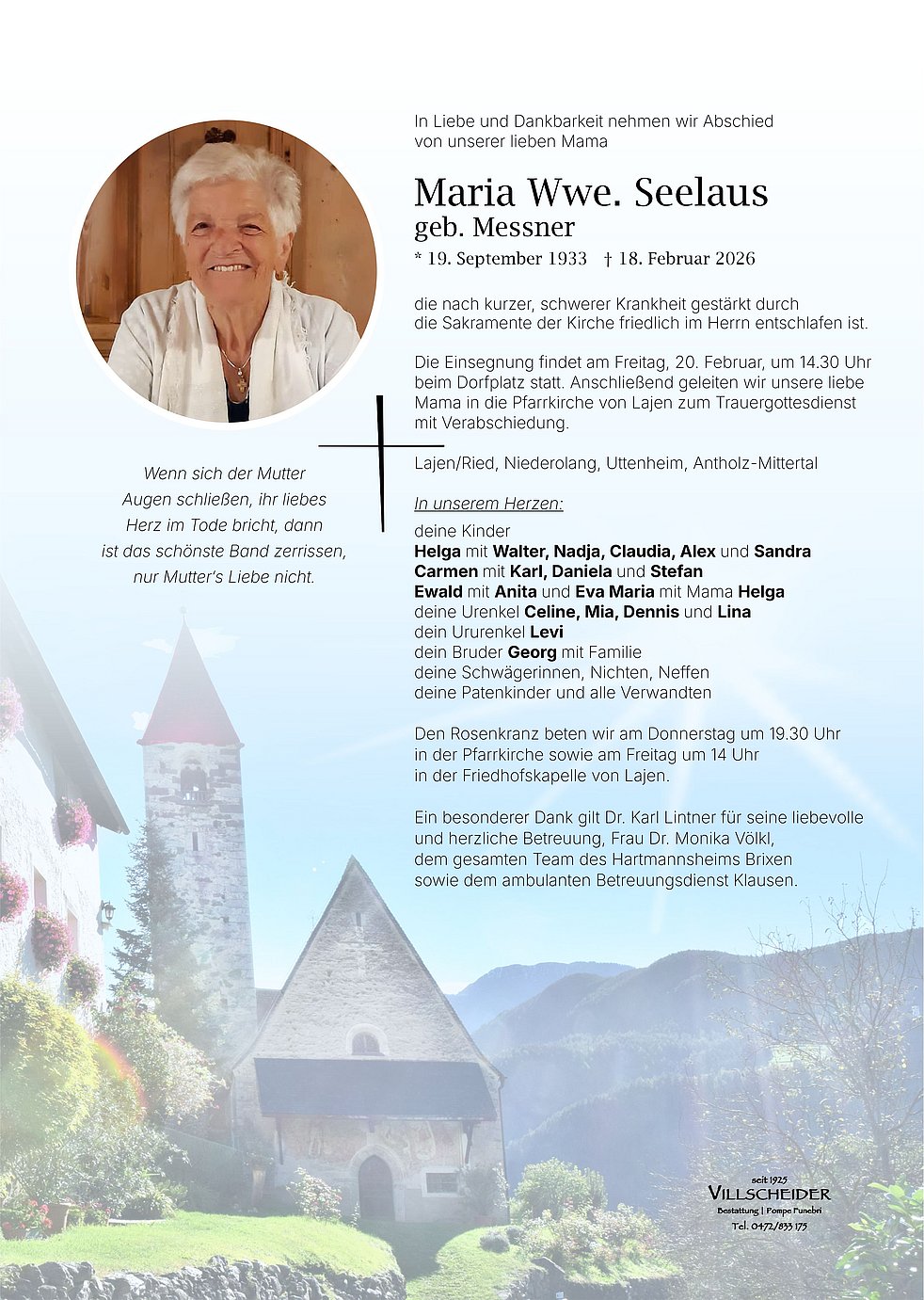 In Liebe und Dankbarkeit nehmen wir Abschied von unserer lieben Mama

Maria Wwe. Seelaus

geb. Messner

* 19. September 1933 † 18. Februar 2026

die nach kurzer, schwerer Krankheit gestärkt durch die Sakramente der Kirche friedlich im Herrn entschlafen ist.

Die Einsegnung findet am Freitag, 20. Februar, um 14.30 Uhr beim Dorfplatz statt. Anschließend geleiten wir unsere liebe Mama in die Pfarrkirche von Lajen zum Trauergottesdienst mit Verabschiedung.

Lajen/Ried, Niederolang, Uttenheim, Antholz-Mittertal

In unserem Herzen:

deine Kinder
Helga mit Walter, Nadja, Claudia, Alex und Sandra
Carmen mit Karl, Daniela und Stefan
Ewald mit Anita und Eva Maria mit Mama Helga
deine Urenkel Celine, Mia, Dennis und Lina
dein Ururenkel Levi
dein Bruder Georg mit Familie
deine Schwägerinnen, Nichten, Neffen
deine Patenkinder und alle Verwandten

Den Rosenkranz beten wir am Donnerstag um 19.30 Uhr in der Pfarrkirche sowie am Freitag um 14 Uhr in der Friedhofskapelle von Lajen.

Ein besonderer Dank gilt Dr. Karl Lintner für seine liebevolle und herzliche Betreuung, Frau Dr. Monika Völkl, dem gesamten Team des Hartmannsheims Brixen sowie dem ambulanten Betreuungsdienst Klausen.

Wenn sich der Mutter
Augen schließen, ihr liebes
Herz im Tode bricht, dann
ist das schönste Band zerrissen,
nur Mutter's Liebe nicht.

seit 1925
VILLSCHEIDER
Bestattung | Pompe Funebri
Tel. 0472/833 175